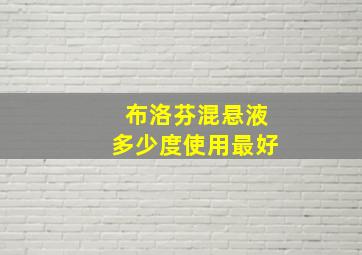 布洛芬混悬液
多少度使用最好